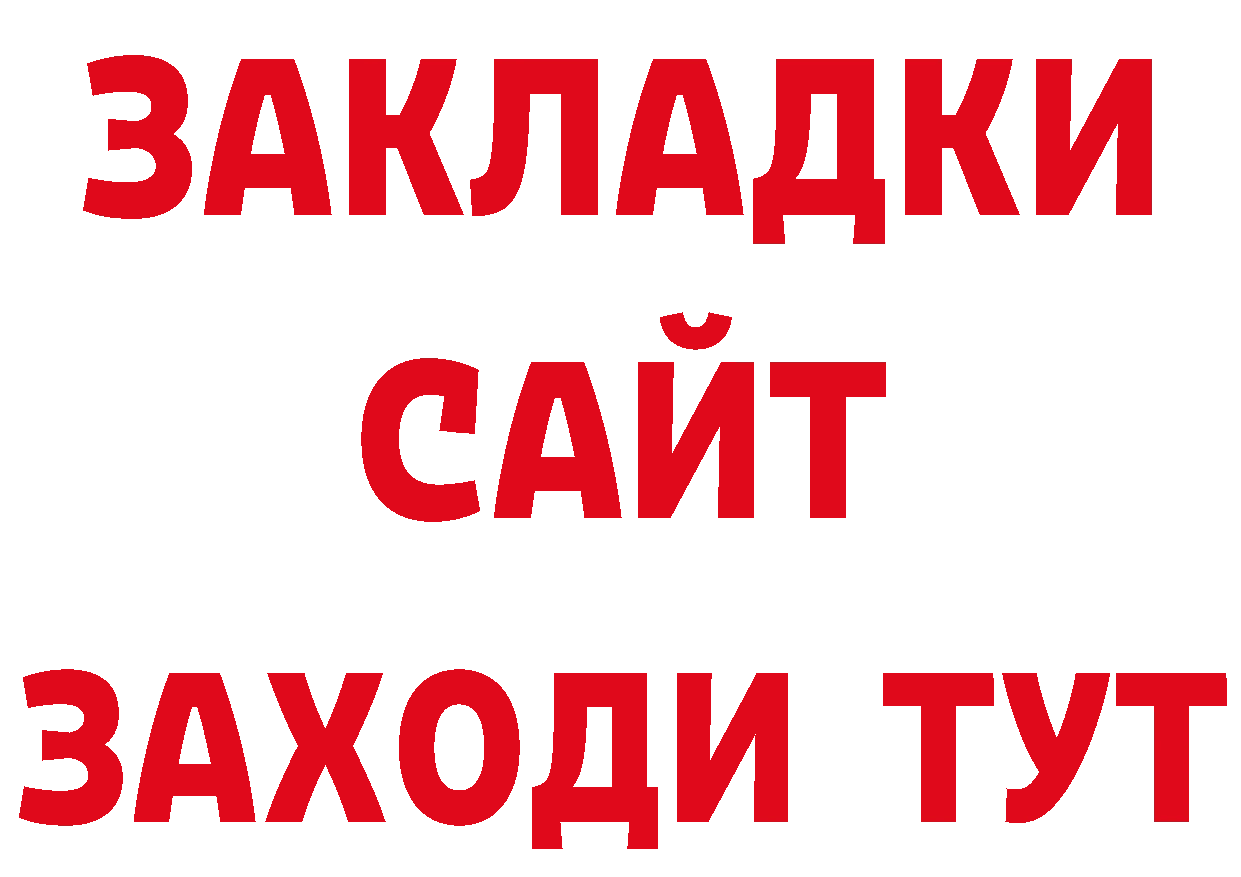 ЗАКЛАДКИ
САЙТ
ЗАХОДИ ТУТ